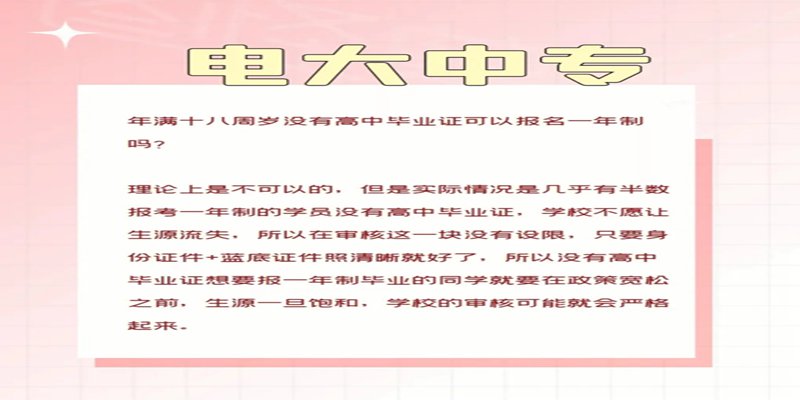 电大中专

年满十八周岁没有高中毕业证可以报名一年制吗?

理论上是不可以的，但是实际情况是几乎有半数报考一年制的学员没有高中毕业证，学校不愿让生源流失，所以在审核这一块没有设限，只要身份证件+蓝底证件照清晰就好了，所以没有高中毕业证想要报一年制毕业的同学就要在政策宽松之前，生源一旦饱和，学校的审核可能就会严格起来。